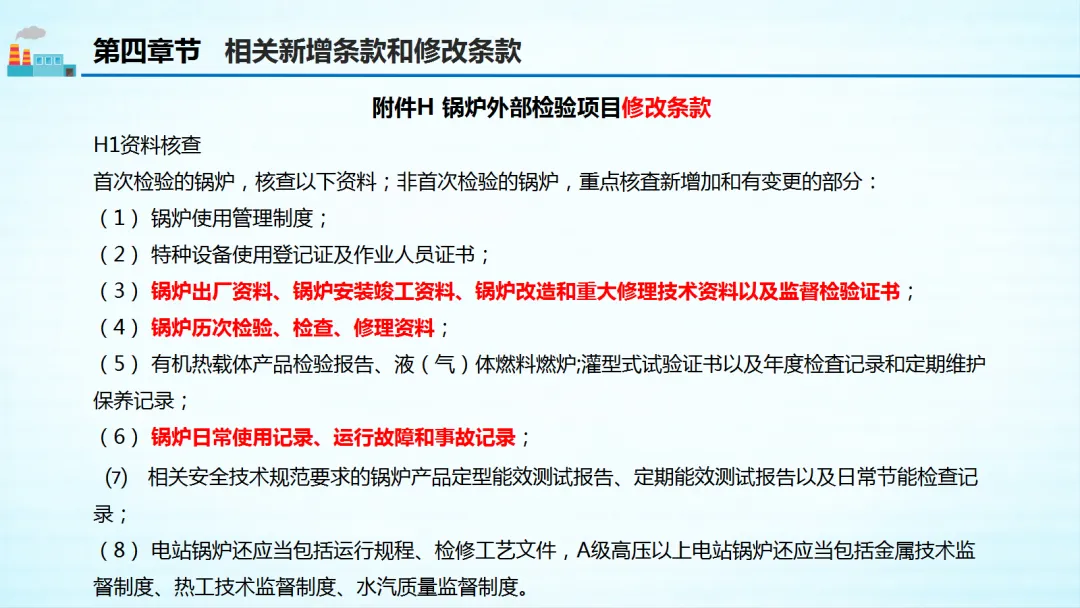 第四章节　相关新增条款和修改条款

附件H 锅炉外部检验项目修改条款

H1资料核查

首次检验的锅炉，核查以下资料；非首次检验的锅炉，重点核查新增加和有变更的部分：

（1）锅炉使用管理制度；

（2）特种设备使用登记证及作业人员证书；

（3）锅炉出厂资料、锅炉安装竣工资料、锅炉改造和重大修理技术资料以及监督检验证书；

（4）锅炉历次检验、检查、修理资料；

（5）有机热载体产品检验报告、液（气）体燃料燃炉;灌型式试验证书以及年度检查记录和定期维护保养记录；

（6）锅炉日常使用记录、运行故障和事故记录；

(7) 相关安全技术规范要求的锅炉产品定型能效测试报告、定期能效测试报告以及日常节能检查记录；

（8）电站锅炉还应当包括运行规程、检修工艺文件，A级高压以上电站锅炉还应当包括金属技术监督制度、热工技术监督制度、水汽质量监督制度。